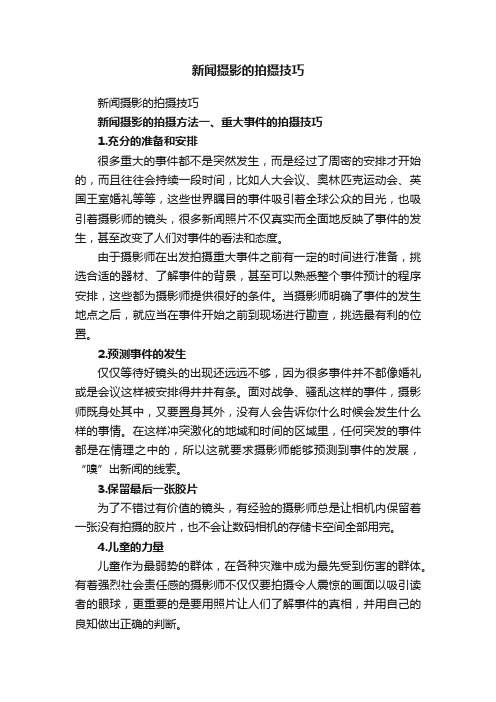 新闻摄影的拍摄技巧

新闻摄影的拍摄技巧

新闻摄影的拍摄方法一、重大事件的拍摄技巧

1.充分的准备和安排

很多重大的事件都不是突然发生，而是经过了周密的安排才开始的，而且往往会持续一段时间，比如人大会议、奥林匹克运动会、英国王室婚礼等等，这些世界瞩目的事件吸引着全球公众的目光，也吸引着摄影师的镜头，很多新闻照片不仅真实而全面地反映了事件的发生，甚至改变了人们对事件的看法和态度。

由于摄影师在出发拍摄重大事件之前有一定的时间进行准备，挑选合适的器材、了解事件的背景，甚至可以熟悉整个事件预计的程序安排，这些都为摄影师提供很好的条件。当摄影师明确了事件的发生地点之后，就应当在事件开始之前到现场进行勘查，挑选最有利的位置。

2.预测事件的发生

仅仅等待好镜头的出现还远远不够，因为很多事件并不都像婚礼或是会议这样被安排得井井有条。面对战争、骚乱这样的事件，摄影师既身处其中，又要置身其外，没有人会告诉你什么时候会发生什么样的事情。在这样冲突激化的地域和时间的区域里，任何突发的事件都是在情理之中的，所以这就要求摄影师能够预测到事件的发展，“嗅”出新闻的线索。

3.保留最后一张胶片

为了不错过有价值的镜头，有经验的摄影师总是让相机内保留着一张没有拍摄的胶片，也不会让数码相机的存储卡空间全部用完。

4.儿童的力量

儿童作为最弱势的群体，在各种灾难中成为最先受到伤害的群体。有着强烈社会责任感的摄影师不仅仅要拍摄令人震惊的画面以吸引读者的眼球，更重要的是要用照片让人们了解事件的真相，并用自己的良知做出正确的判断。